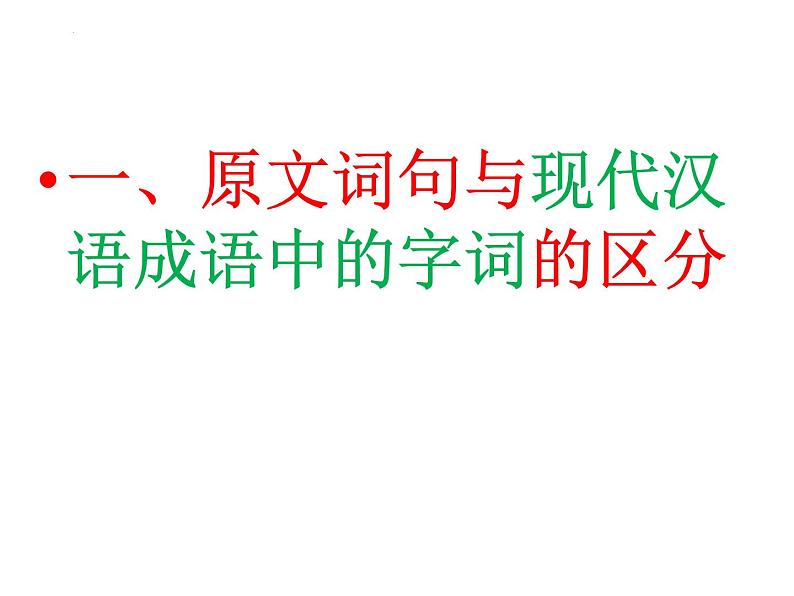 •一、原文词句与现代汉语成语中的字词的区分